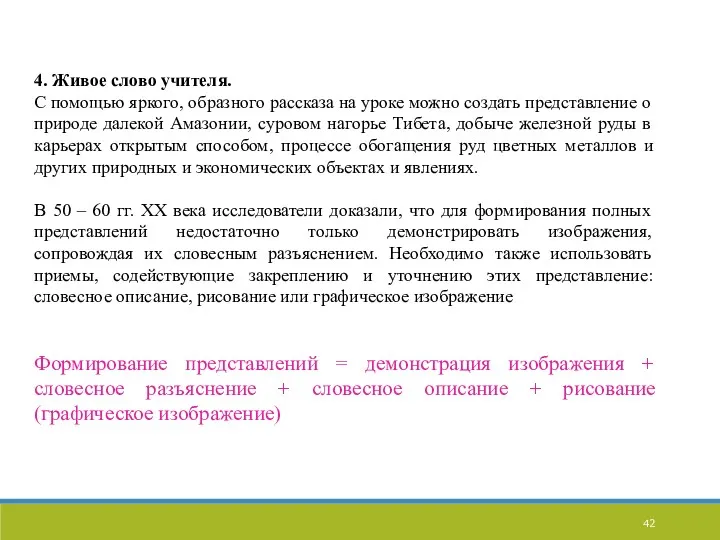 4. Живое слово учителя.
С помощью яркого, образного рассказа на уроке можно создать представление о природе далекой Амазонии, суровом нагорье Тибета, добыче железной руды в карьерах открытым способом, процессе обогащения руд цветных металлов и других природных и экономических объектах и явлениях.

В 50 – 60 гг. XX века исследователи доказали, что для формирования полных представлений недостаточно только демонстрировать изображения, сопровождая их словесным разъяснением. Необходимо также использовать приемы, содействующие закреплению и уточнению этих представление: словесное описание, рисование или графическое изображение

Формирование представлений = демонстрация изображения + словесное разъяснение + словесное описание + рисование (графическое изображение)

42